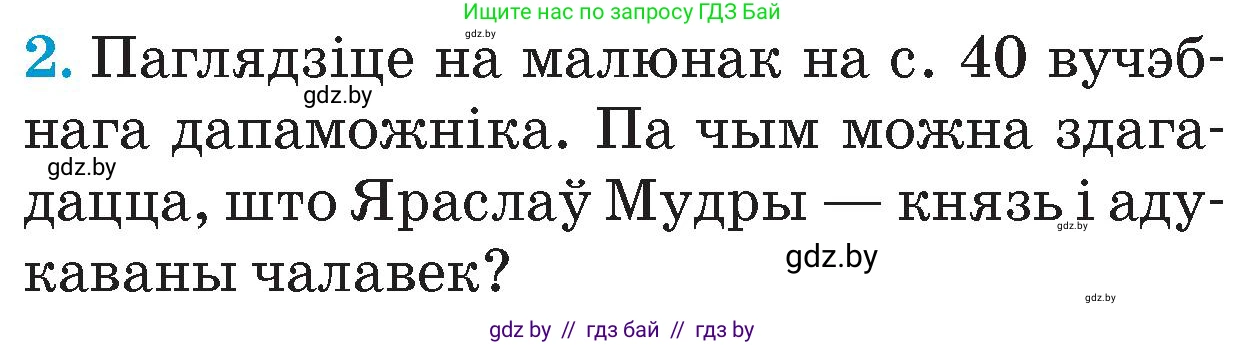 Ищите нас по запросу ГДЗ Бай
gdz.by

2. Паглядзіце на малюнак на с. 40 вучэбнага дапаможніка. Па чым можна здагадацца, што Яраслаў Мудры — князь і адукаваны чалавек?

gdz.by
gdz.by
gdz.by
gdz.by
gdz.by

gdz by // гдз бай // гдз by